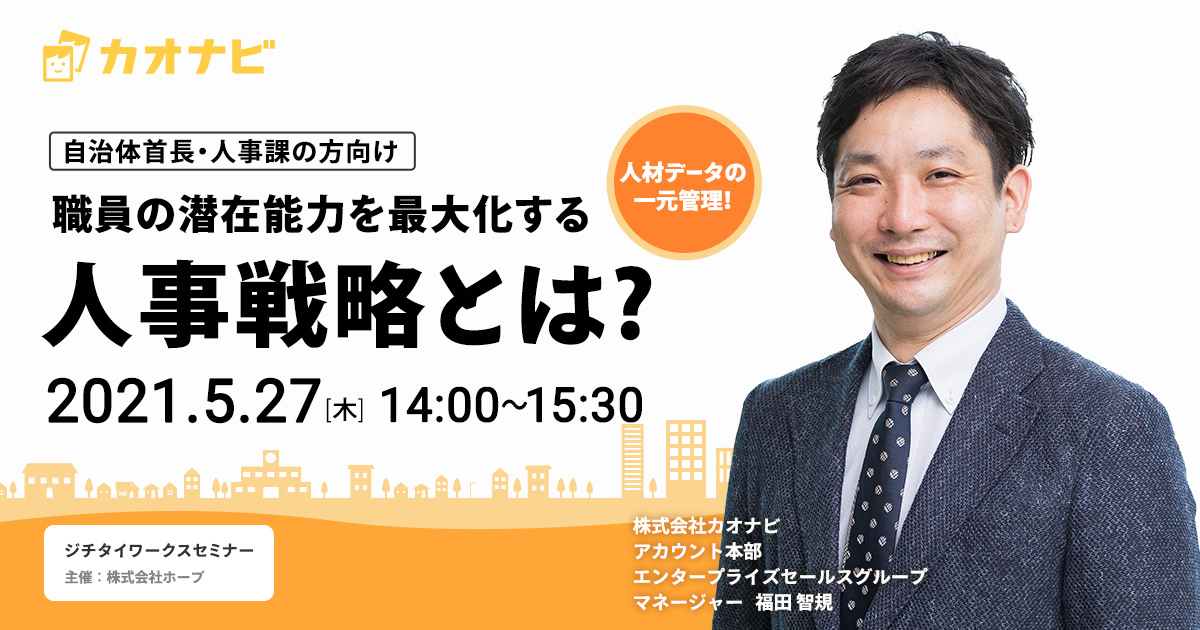 カオナビ

自治体首長・人事課の方向け

人材データの一元管理!

職員の潜在能力を最大化する

人事戦略とは?

2021.5.27[木] 14:00~15:30

ジチタイワークスセミナー
主催:株式会社ホープ

株式会社カオナビ
アカウント本部
エンタープライズセールスグループ
マネージャー 福田 智規